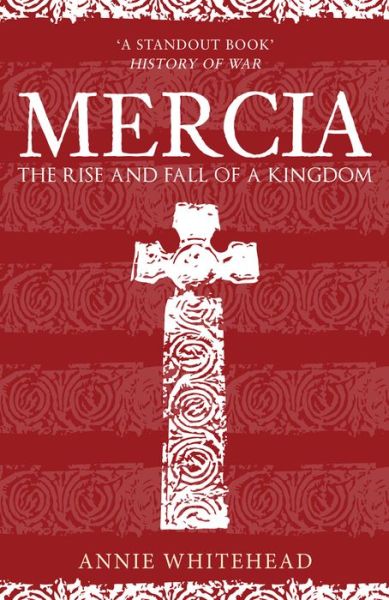 'A STANDOUT BOOK'
HISTORY OF WAR

MERCIA

THE RISE AND FALL OF A KINGDOM

ANNIE WHITEHEAD